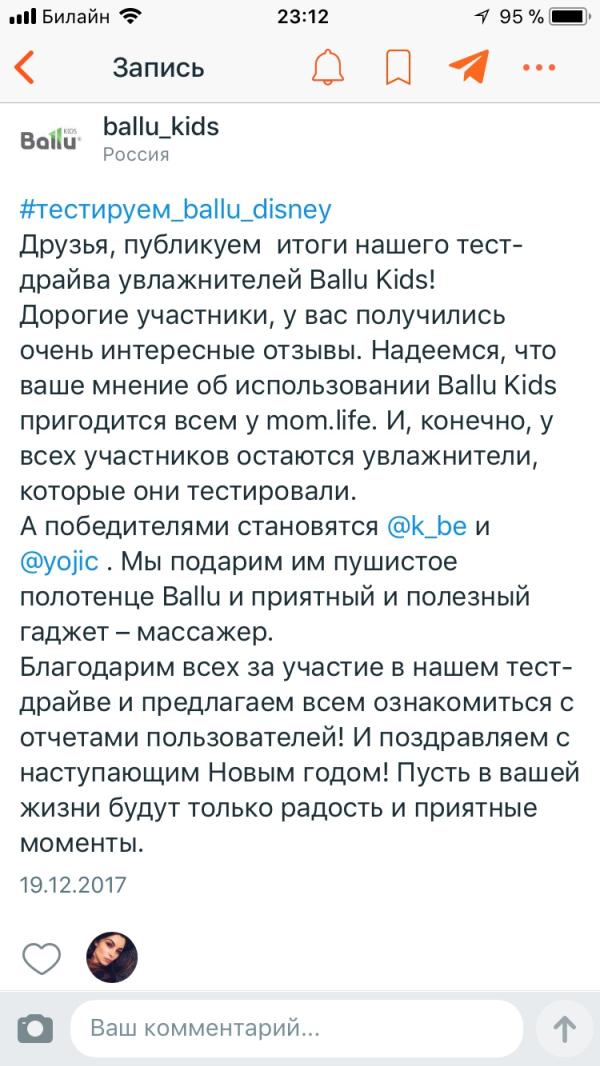 Билайн 23:12 95 %

Запись

Ballu KIDS

ballu_kids
Россия

#тестируем_ballu_disney
Друзья, публикуем итоги нашего тест-драйва увлажнителей Ballu Kids!
Дорогие участники, у вас получились очень интересные отзывы. Надеемся, что ваше мнение об использовании Ballu Kids пригодится всем у mom.life. И, конечно, у всех участников остаются увлажнители, которые они тестировали.
А победителями становятся @k_be и @yojic . Мы подарим им пушистое полотенце Ballu и приятный и полезный гаджет – массажер.
Благодарим всех за участие в нашем тест-драйве и предлагаем всем ознакомиться с отчетами пользователей! И поздравляем с наступающим Новым годом! Пусть в вашей жизни будут только радость и приятные моменты.

19.12.2017

Ваш комментарий...